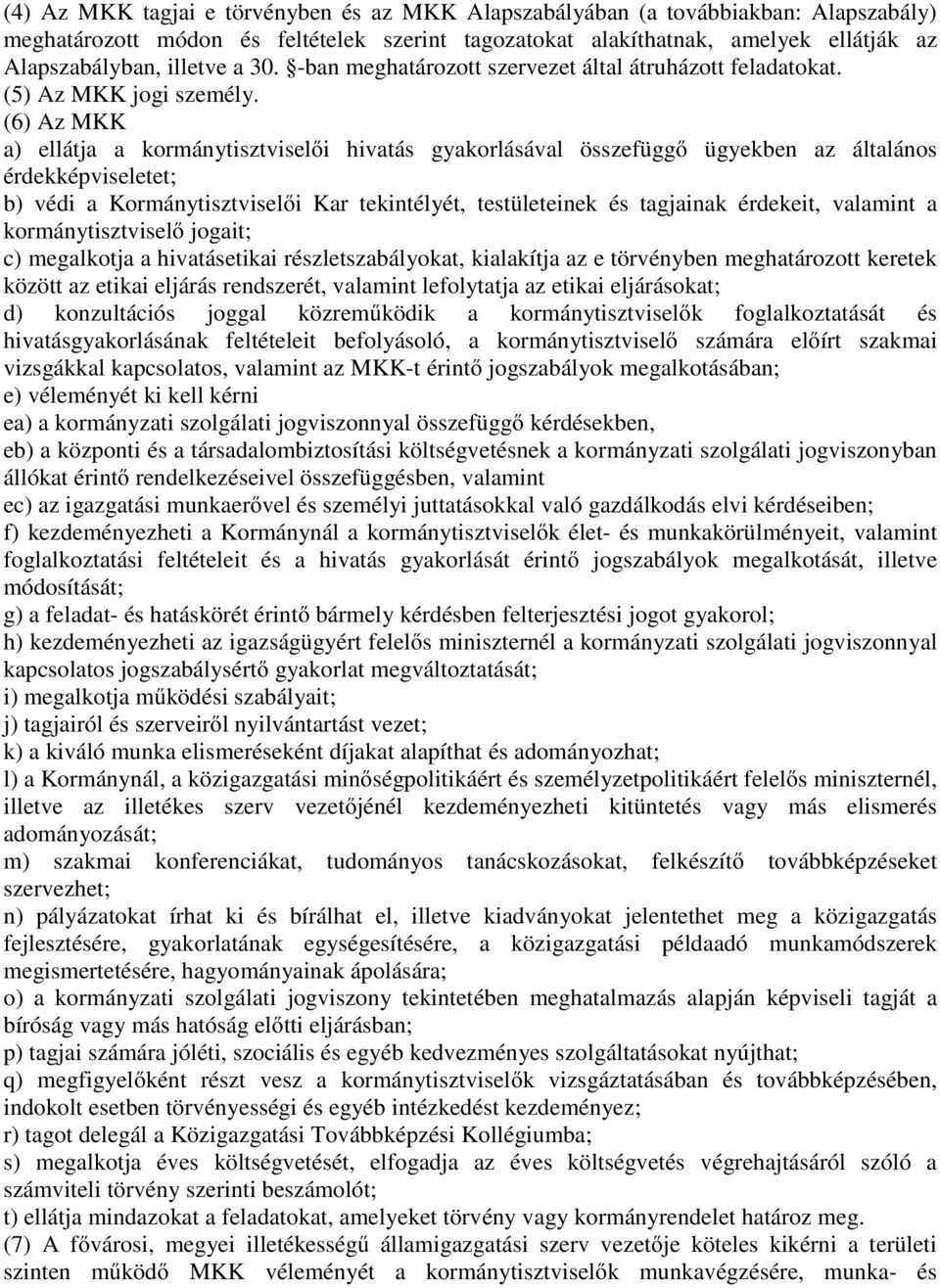 (4) Az MKK tagjai e törvényben és az MKK Alapszabályában (a továbbiakban: Alapszabály) meghatározott módon és feltételek szerint tagozatokat alakíthatnak, amelyek ellátják az Alapszabályban, illetve a 30. §-ban meghatározott szervezet által átruházott feladatokat.
(5) Az MKK jogi személy.
(6) Az MKK
a) ellátja a kormánytisztviselői hivatás gyakorlásával összefüggő ügyekben az általános érdekképviseletet;
b) védi a Kormánytisztviselői Kar tekintélyét, testületeinek és tagjainak érdekeit, valamint a kormánytisztviselő jogait;
c) megalkotja a hivatásetikai részletszabályokat, kialakítja az e törvényben meghatározott keretek között az etikai eljárás rendszerét, valamint lefolytatja az etikai eljárásokat;
d) konzultációs joggal közreműködik a kormánytisztviselők foglalkoztatását és hivatásgyakorlásának feltételeit befolyásoló, a kormánytisztviselő számára előírt szakmai vizsgákkal kapcsolatos, valamint az MKK-t érintő jogszabályok megalkotásában;
e) véleményét ki kell kérni
ea) a kormányzati szolgálati jogviszonnyal összefüggő kérdésekben,
eb) a központi és a társadalombiztosítási költségvetésnek a kormányzati szolgálati jogviszonyban állókat érintő rendelkezéseivel összefüggésben, valamint
ec) az igazgatási munkaerővel és személyi juttatásokkal való gazdálkodás elvi kérdéseiben;
f) kezdeményezheti a Kormánynál a kormánytisztviselők élet- és munkakörülményeit, valamint foglalkoztatási feltételeit és a hivatás gyakorlását érintő jogszabályok megalkotását, illetve módosítását;
g) a feladat- és hatáskörét érintő bármely kérdésben felterjesztési jogot gyakorol;
h) kezdeményezheti az igazságügyért felelős miniszternél a kormányzati szolgálati jogviszonnyal kapcsolatos jogszabálysértő gyakorlat megváltoztatását;
i) megalkotja működési szabályait;
j) tagjairól és szerveiről nyilvántartást vezet;
k) a kiváló munka elismeréseként díjakat alapíthat és adományozhat;
l) a Kormánynál, a közigazgatási minőségpolitikáért és személyzetpolitikáért felelős miniszternél, illetve az illetékes szerv vezetőjénél kezdeményezheti kitüntetés vagy más elismerés adományozását;
m) szakmai konferenciákat, tudományos tanácskozásokat, felkészítő továbbképzéseket szervezhet;
n) pályázatokat írhat ki és bírálhat el, illetve kiadványokat jelentethet meg a közigazgatás fejlesztésére, gyakorlatának egységesítésére, a közigazgatási példaadó munkamódszerek megismertetésére, hagyományainak ápolására;
o) a kormányzati szolgálati jogviszony tekintetében meghatalmazás alapján képviseli tagját a bíróság vagy más hatóság előtti eljárásban;
p) tagjai számára jóléti, szociális és egyéb kedvezményes szolgáltatásokat nyújthat;
q) megfigyelőként részt vesz a kormánytisztviselők vizsgáztatásában és továbbképzésében, indokolt esetben törvényességi és egyéb intézkedést kezdeményez;
r) tagot delegál a Közigazgatási Továbbképzési Kollégiumba;
s) megalkotja éves költségvetését, elfogadja az éves költségvetés végrehajtásáról szóló a számviteli törvény szerinti beszámolót;
t) ellátja mindazokat a feladatokat, amelyeket törvény vagy kormányrendelet határoz meg.
(7) A fővárosi, megyei illetékességű államigazgatási szerv vezetője köteles kikérni a területi szinten működő MKK véleményét a kormánytisztviselők munkavégzésére, munka- és